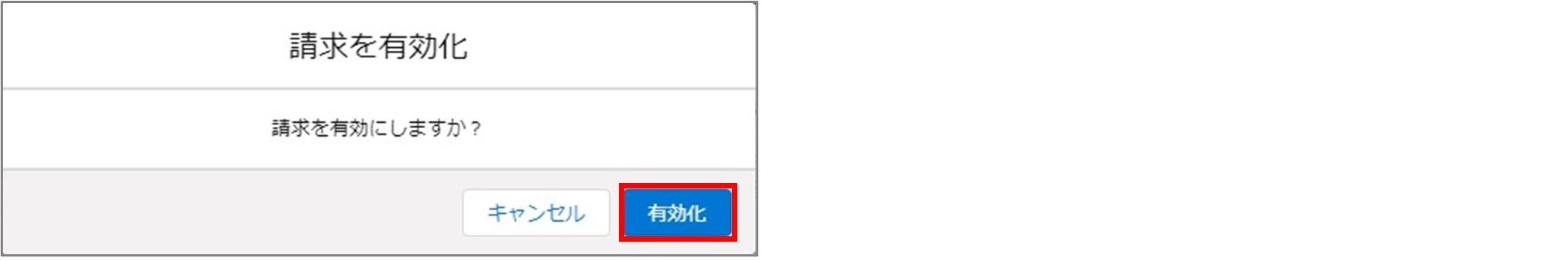 請求を有効化

請求を有効にしますか？

キャンセル

有効化